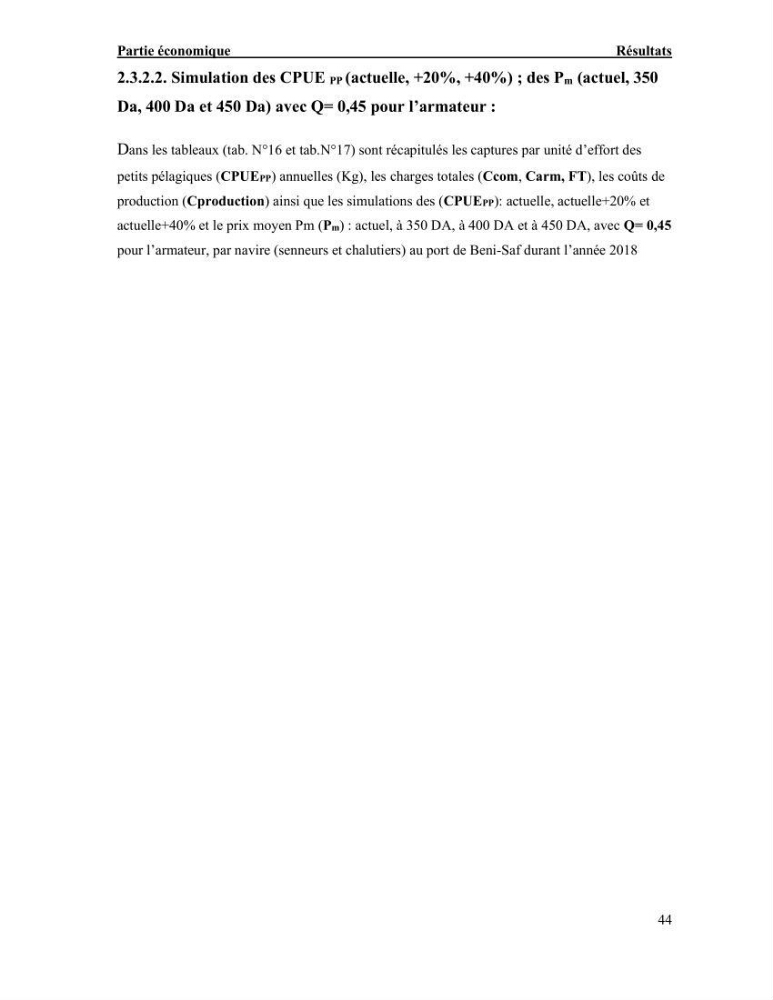 Partie économique Résultats

2.3.2.2. Simulation des CPUE $_{PP}$ (actuelle, +20%, +40%) ; des $P_m$ (actuel, 350 Da, 400 Da et 450 Da) avec Q= 0,45 pour l'armateur :

Dans les tableaux (tab. N°16 et tab.N°17) sont récapitulés les captures par unité d'effort des petits pélagiques ($CPUE_{PP}$) annuelles (Kg), les charges totales (Ccom, Carm, FT), les coûts de production (Cproduction) ainsi que les simulations des ($CPUE_{PP}$): actuelle, actuelle+20% et actuelle+40% et le prix moyen Pm ($P_m$) : actuel, à 350 DA, à 400 DA et à 450 DA, avec Q= 0,45 pour l'armateur, par navire (senneurs et chalutiers) au port de Beni-Saf durant l'année 2018

44